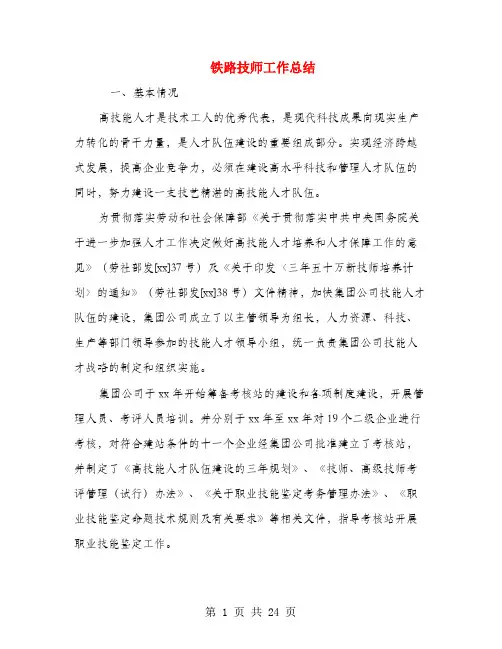 铁路技师工作总结

一、基本情况

高技能人才是技术工人的优秀代表，是现代科技成果向现实生产力转化的骨干力量，是人才队伍建设的重要组成部分。实现经济跨越式发展，提高企业竞争力，必须在建设高水平科技和管理人才队伍的同时，努力建设一支技艺精湛的高技能人才队伍。

为贯彻落实劳动和社会保障部《关于贯彻落实中共中央国务院关于进一步加强人才工作决定做好高技能人才培养和人才保障工作的意见》（劳社部发[xx]37号）及《关于印发〈三年五十万新技师培养计划〉的通知》（劳社部发[xx]38号）文件精神，加快集团公司技能人才队伍的建设，集团公司成立了以主管领导为组长，人力资源、科技、生产等部门领导参加的技能人才领导小组，统一负责集团公司技能人才战略的制定和组织实施。

集团公司于xx年开始筹备考核站的建设和各项制度建设，开展管理人员、考评人员培训。并分别于xx年至xx年对19个二级企业进行考核，对符合建站条件的十一个企业经集团公司批准建立了考核站，并制定了《高技能人才队伍建设的三年规划》、《技师、高级技师考评管理（试行）办法》、《关于职业技能鉴定考务管理办法》、《职业技能鉴定命题技术规则及有关要求》等相关文件，指导考核站开展职业技能鉴定工作。

第 1 页 共 24 页